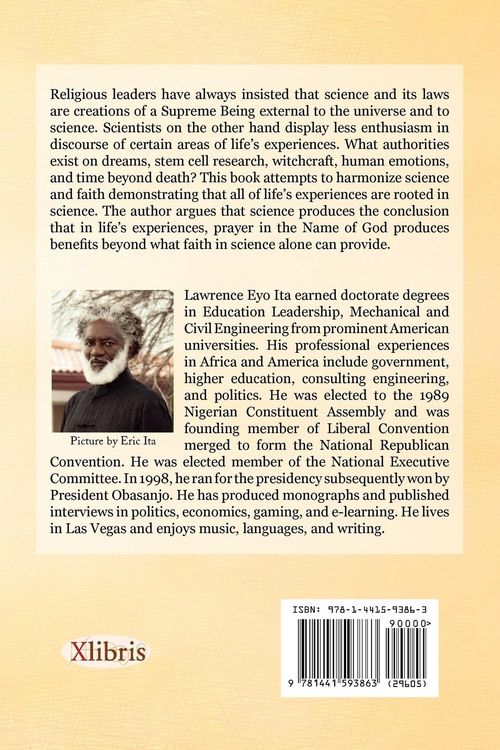 Religious leaders have always insisted that science and its laws are creations of a Supreme Being external to the universe and to science. Scientists on the other hand display less enthusiasm in discourse of certain areas of life's experiences. What authorities exist on dreams, stem cell research, witchcraft, human emotions, and time beyond death? This book attempts to harmonize science and faith demonstrating that all of life's experiences are rooted in science. The author argues that science produces the conclusion that in life's experiences, prayer in the Name of God produces benefits beyond what faith in science alone can provide.

Picture by Eric Ita

Lawrence Eyo Ita earned doctorate degrees in Education Leadership, Mechanical and Civil Engineering from prominent American universities. His professional experiences in Africa and America include government, higher education, consulting engineering, and politics. He was elected to the 1989 Nigerian Constituent Assembly and was founding member of Liberal Convention merged to form the National Republican Convention. He was elected member of the National Executive Committee. In 1998, he ran for the presidency subsequently won by President Obasanjo. He has produced monographs and published interviews in politics, economics, gaming, and e-learning. He lives in Las Vegas and enjoys music, languages, and writing.

Xlibris

ISBN: 978-1-4415-9386-3

90000>

9 781441 593863 (29605)